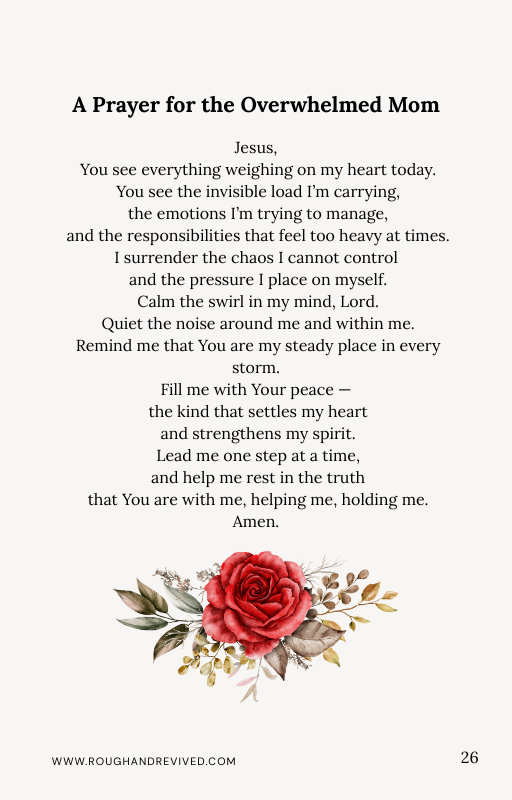 A Prayer for the Overwhelmed Mom

Jesus,
You see everything weighing on my heart today.
You see the invisible load I'm carrying,
the emotions I'm trying to manage,
and the responsibilities that feel too heavy at times.
I surrender the chaos I cannot control
and the pressure I place on myself.
Calm the swirl in my mind, Lord.
Quiet the noise around me and within me.
Remind me that You are my steady place in every storm.
Fill me with Your peace —
the kind that settles my heart
and strengthens my spirit.
Lead me one step at a time,
and help me rest in the truth
that You are with me, helping me, holding me.
Amen.

WWW.ROUGHANDREVIVED.COM

26